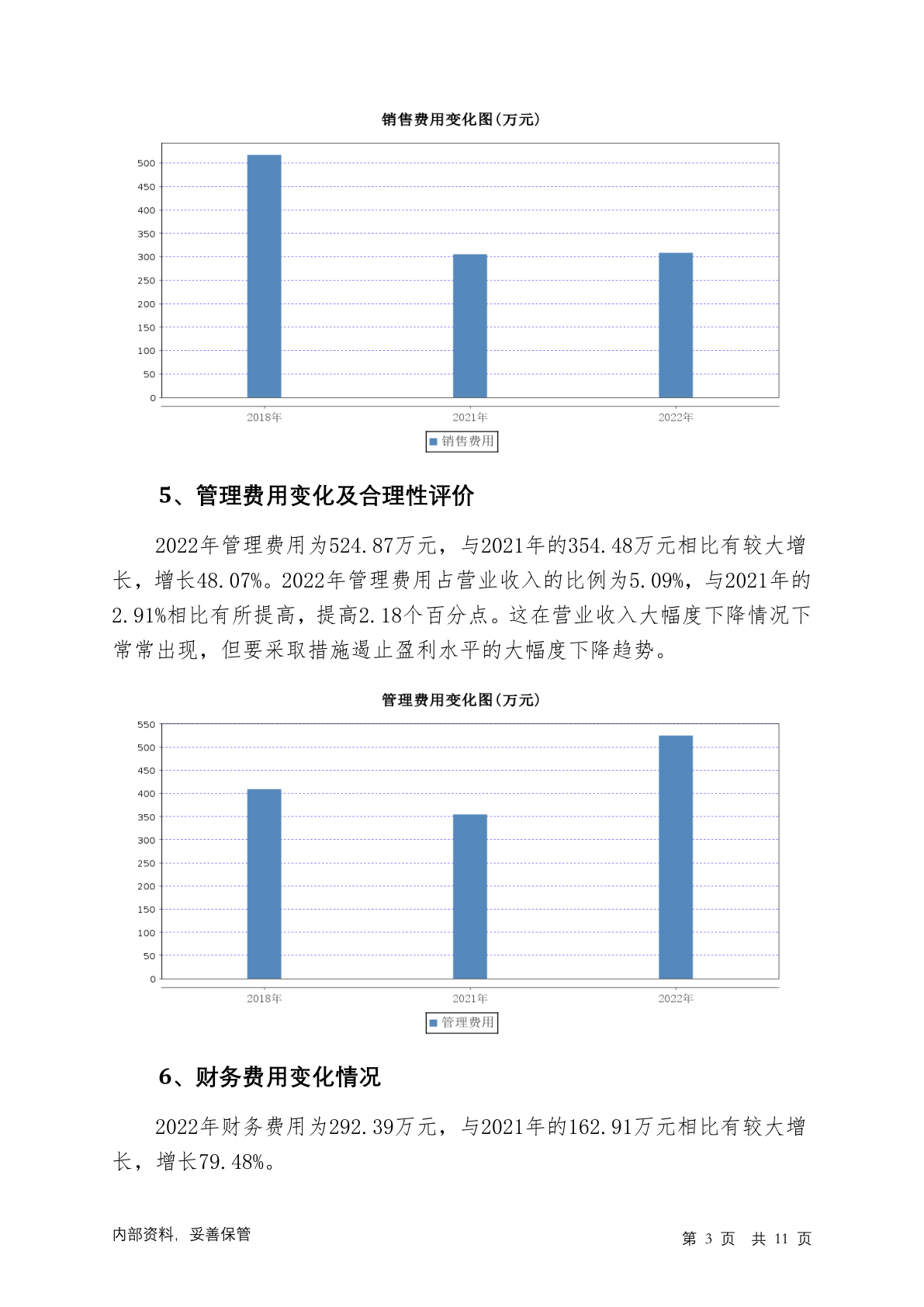 销售费用变化图(万元)

500
450
400
350
300
250
200
150
100
50
0

2018年 2021年 2022年

销售费用

5、管理费用变化及合理性评价

2022年管理费用为524.87万元，与2021年的354.48万元相比有较大增长，增长48.07%。2022年管理费用占营业收入的比例为5.09%，与2021年的2.91%相比有所提高，提高2.18个百分点。这在营业收入大幅度下降情况下常常出现，但要采取措施遏止盈利水平的大幅度下降趋势。

管理费用变化图(万元)

550
500
450
400
350
300
250
200
150
100
50
0

2018年 2021年 2022年

管理费用

6、财务费用变化情况

2022年财务费用为292.39万元，与2021年的162.91万元相比有较大增长，增长79.48%。

内部资料，妥善保管

第 3 页 共 11 页